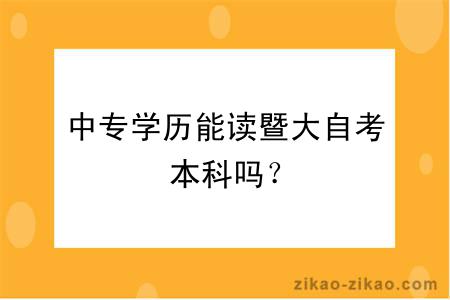 中专学历能读暨大自考本科吗？

zikao-zikao.com